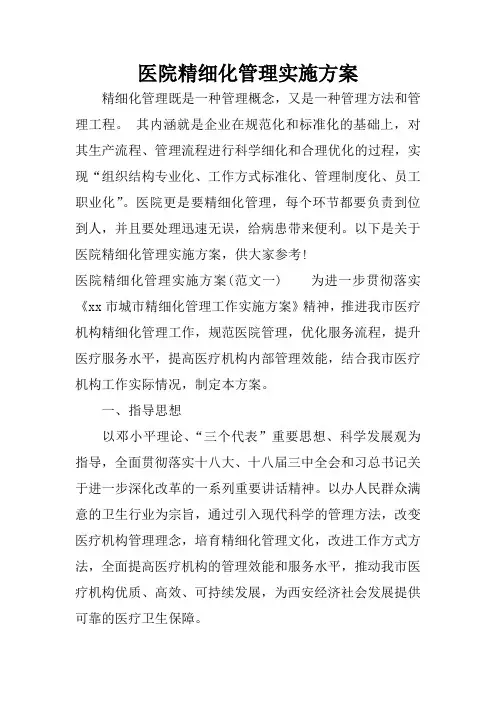 医院精细化管理实施方案

精细化管理既是一种管理概念，又是一种管理方法和管理工程。 其内涵就是企业在规范化和标准化的基础上，对其生产流程、管理流程进行科学细化和合理优化的过程，实现“组织结构专业化、工作方式标准化、管理制度化、员工职业化”。医院更是要精细化管理，每个环节都要负责到位到人，并且要处理迅速无误，给病患带来便利。以下是关于医院精细化管理实施方案，供大家参考!

医院精细化管理实施方案(范文一)　　为进一步贯彻落实《xx 市城市精细化管理工作实施方案》精神，推进我市医疗机构精细化管理工作，规范医院管理，优化服务流程，提升医疗服务水平，提高医疗机构内部管理效能，结合我市医疗机构工作实际情况，制定本方案。

一、指导思想

以邓小平理论、“三个代表”重要思想、科学发展观为指导，全面贯彻落实十八大、十八届三中全会和习总书记关于进一步深化改革的一系列重要讲话精神。以办人民群众满意的卫生行业为宗旨，通过引入现代科学的管理方法，改变医疗机构管理理念，培育精细化管理文化，改进工作方式方法，全面提高医疗机构的管理效能和服务水平，推动我市医疗机构优质、高效、可持续发展，为西安经济社会发展提供可靠的医疗卫生保障。